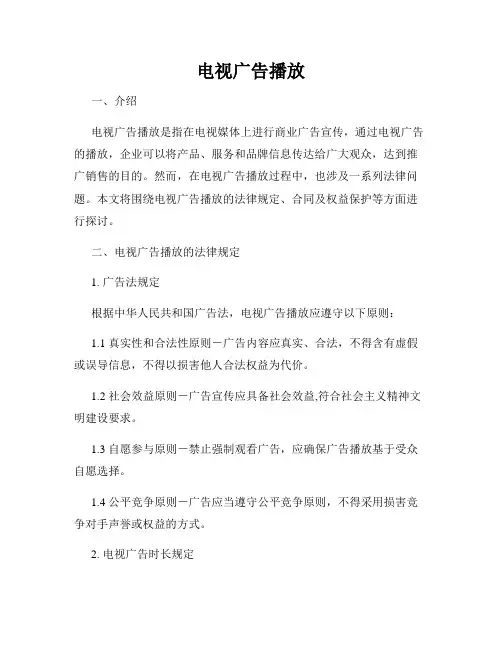 电视广告播放

一、介绍

电视广告播放是指在电视媒体上进行商业广告宣传，通过电视广告的播放，企业可以将产品、服务和品牌信息传达给广大观众，达到推广销售的目的。然而，在电视广告播放过程中，也涉及一系列法律问题。本文将围绕电视广告播放的法律规定、合同及权益保护等方面进行探讨。

二、电视广告播放的法律规定

1. 广告法规定

根据中华人民共和国广告法，电视广告播放应遵守以下原则：

1.1 真实性和合法性原则－广告内容应真实、合法，不得含有虚假或误导信息，不得以损害他人合法权益为代价。

1.2 社会效益原则－广告宣传应具备社会效益,符合社会主义精神文明建设要求。

1.3 自愿参与原则－禁止强制观看广告，应确保广告播放基于受众自愿选择。

1.4 公平竞争原则－广告应当遵守公平竞争原则，不得采用损害竞争对手声誉或权益的方式。

2. 电视广告时长规定